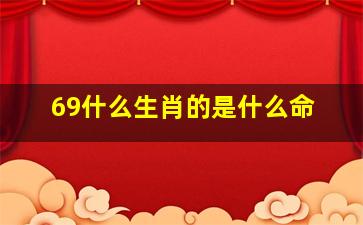 69什么生肖的是什么命